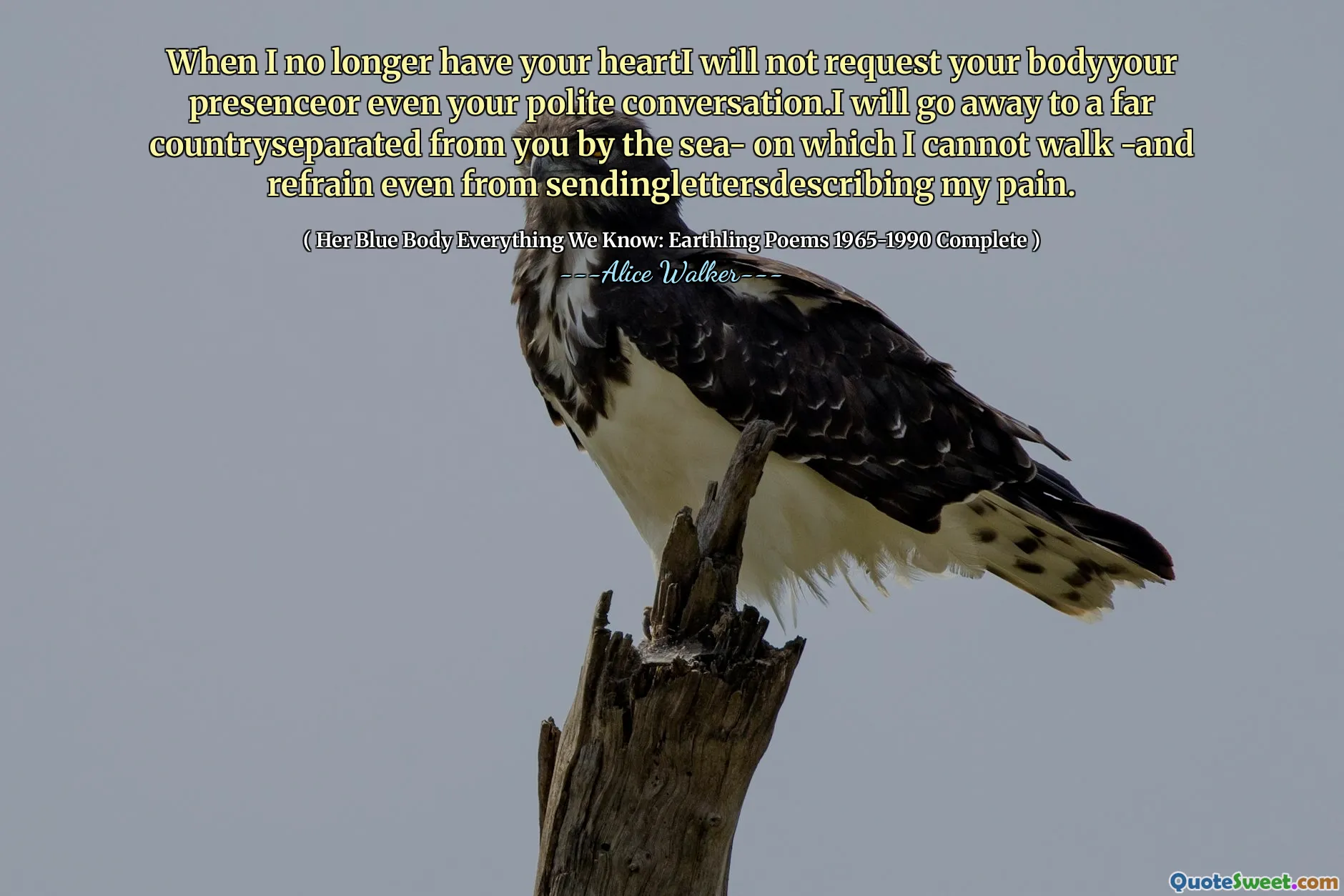 When I no longer have your heartI will not request your bodyyour presenceor even your polite conversation.I will go away to a far countryseparated from you by the sea- on which I cannot walk -and refrain even from sendinglettersdescribing my pain.

( Her Blue Body Everything We Know: Earthling Poems 1965-1990 Complete )
---Alice Walker---

QuoteSweet.com